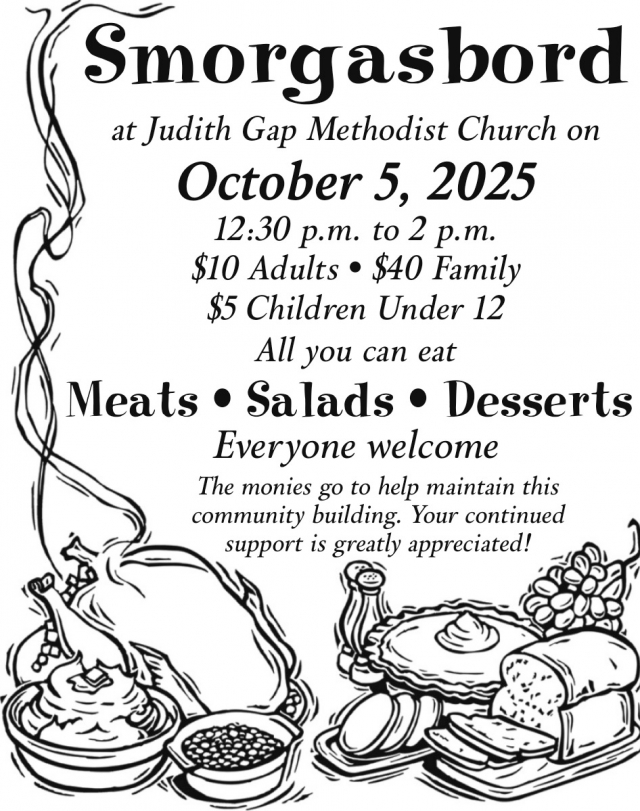 Smorgasbord

at Judith Gap Methodist Church on

October 5, 2025

12:30 p.m. to 2 p.m.

$10 Adults • $40 Family

$5 Children Under 12

All you can eat

Meats • Salads • Desserts

Everyone welcome

The monies go to help maintain this community building. Your continued support is greatly appreciated!